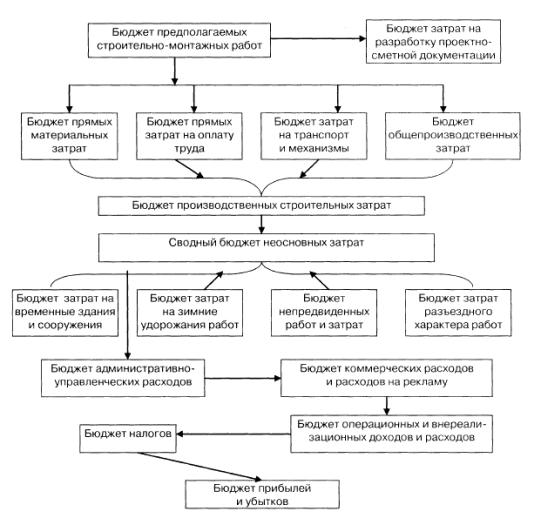 Бюджет предполагаемых строительно-монтажных работ

Бюджет затрат на разработку проектно-сметной документации

Бюджет прямых материальных затрат

Бюджет прямых затрат на оплату труда

Бюджет затрат на транспорт и механизмы

Бюджет общепроизводственных затрат

Бюджет производственных строительных затрат

Сводный бюджет неосновных затрат

Бюджет затрат на временные здания и сооружения

Бюджет затрат на зимние удорожания работ

Бюджет непредвиденных работ и затрат

Бюджет затрат разъездного характера работ

Бюджет административно-управленческих расходов

Бюджет коммерческих расходов и расходов на рекламу

Бюджет операционных и внереализационных доходов и расходов

Бюджет налогов

Бюджет прибылей и убытков